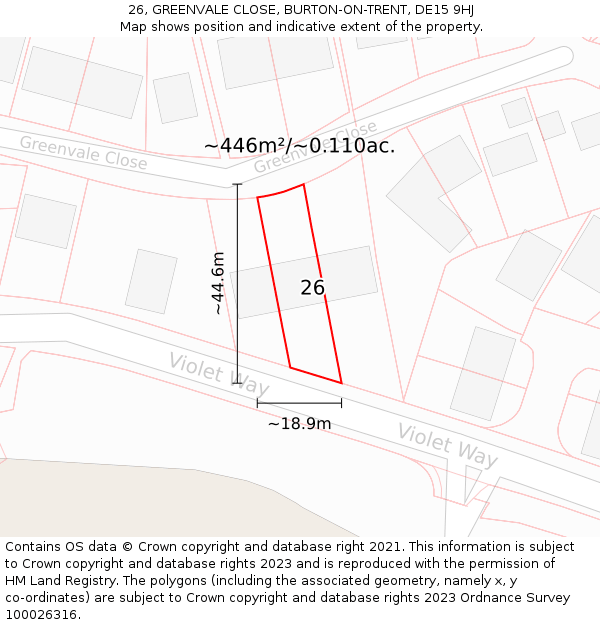 26, GREENVALE CLOSE, BURTON-ON-TRENT, DE15 9HJ
Map shows position and indicative extent of the property.

Greenvale Close

Greenvale Close

~446m²/~0.110ac.

~44.6m

26

Violet Way

~18.9m

Violet Way

Contains OS data © Crown copyright and database right 2021. This information is subject to Crown copyright and database rights 2023 and is reproduced with the permission of HM Land Registry. The polygons (including the associated geometry, namely x, y co-ordinates) are subject to Crown copyright and database rights 2023 Ordnance Survey 100026316.